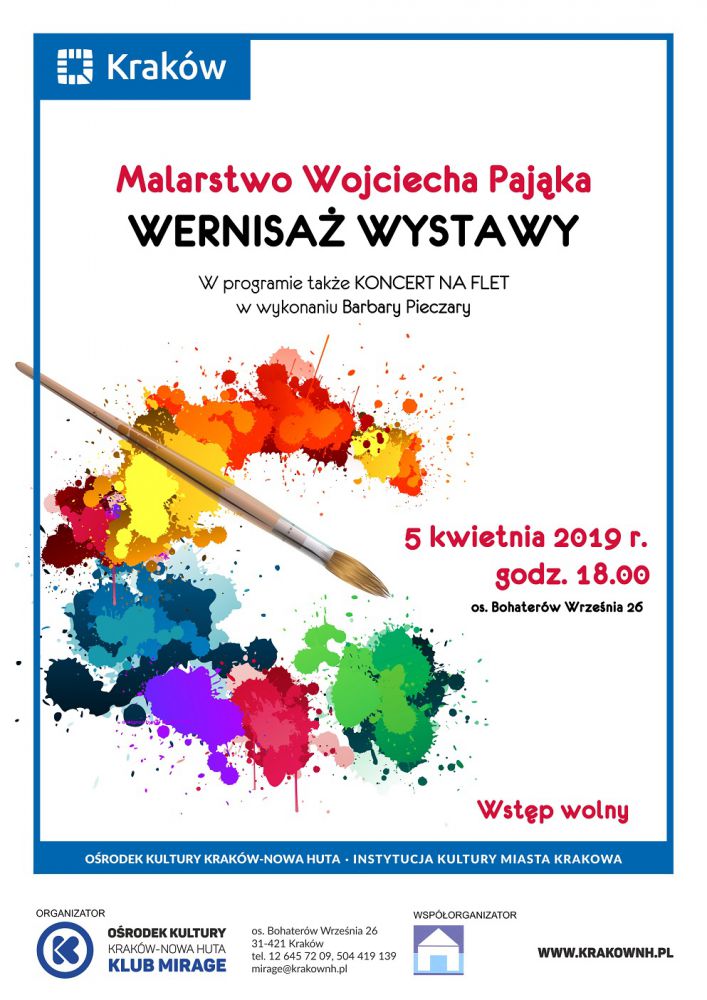 Kraków

Malarstwo Wojciecha Pająka
WERNISAŻ WYSTAWY

W programie także KONCERT NA FLET
w wykonaniu Barbary Pieczary

5 kwietnia 2019 r.
godz. 18.00
os. Bohaterów Września 26

Wstęp wolny

OŚRODEK KULTURY KRAKÓW-NOWA HUTA · INSTYTUCJA KULTURY MIASTA KRAKOWA

ORGANIZATOR
OŚRODEK KULTURY
KRAKÓW-NOWA HUTA
KLUB MIRAGE

os. Bohaterów Września 26
31-421 Kraków
tel. 12 645 72 09, 504 419 139
mirage@krakownh.pl

WSPÓŁORGANIZATOR

WWW.KRAKOWNH.PL